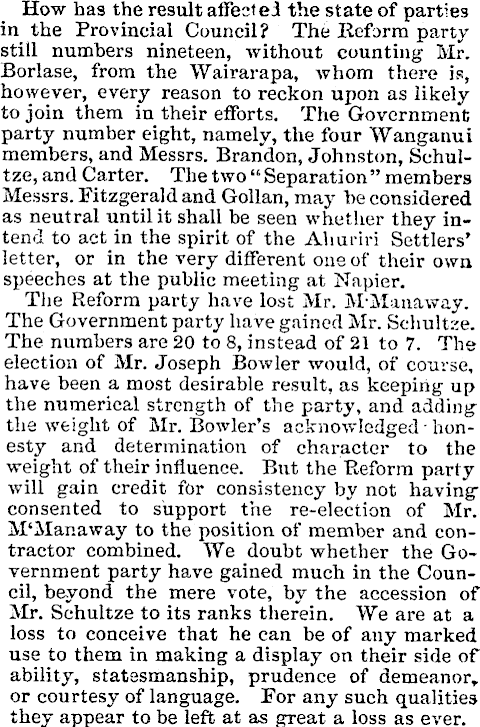 How has the result affected the state of parties in the Provincial Council? The Reform party still numbers nineteen, without counting Mr. Borlase, from the Wairarapa, whom there is, however, every reason to reckon upon as likely to join them in their efforts. The Government party number eight, namely, the four Wanganui members, and Messrs. Brandon, Johnston, Schultze, and Carter. The two "Separation" members Messrs. Fitzgerald and Gollan, may be considered as neutral until it shall be seen whether they intend to act in the spirit of the Ahuriri Settlers' letter, or in the very different one of their own speeches at the public meeting at Napier.

The Reform party have lost Mr. M'Manaway. The Government party have gained Mr. Schultze. The numbers are 20 to 8, instead of 21 to 7. The election of Mr. Joseph Bowler would, of course, have been a most desirable result, as keeping up the numerical strength of the party, and adding the weight of Mr. Bowler's acknowledged honesty and determination of character to the weight of their influence. But the Reform party will gain credit for consistency by not having consented to support the re-election of Mr. M'Manaway to the position of member and contractor combined. We doubt whether the Government party have gained much in the Council, beyond the mere vote, by the accession of Mr. Schultze to its ranks therein. We are at a loss to conceive that he can be of any marked use to them in making a display on their side of ability, statesmanship, prudence of demeanor, or courtesy of language. For any such qualities they appear to be left at as great a loss as ever.